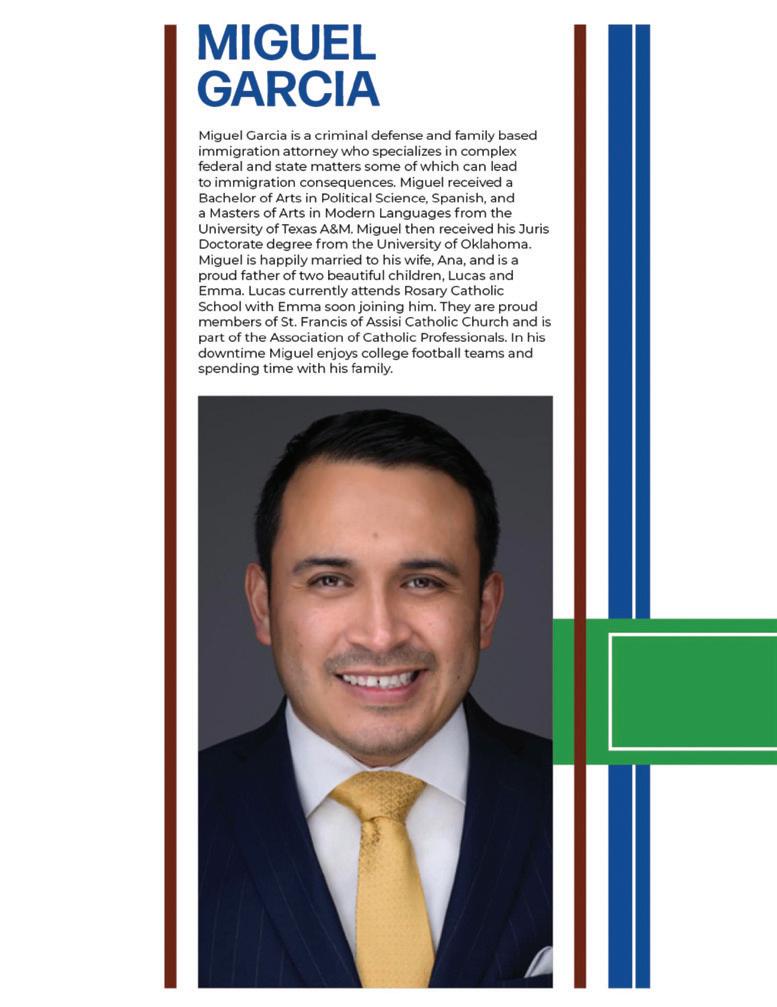 MIGUEL GARCIA

Miguel Garcia is a criminal defense and family based immigration attorney who specializes in complex federal and state matters some of which can lead to immigration consequences. Miguel received a Bachelor of Arts in Political Science, Spanish, and a Masters of Arts in Modern Languages from the University of Texas A&M. Miguel then received his Juris Doctorate degree from the University of Oklahoma. Miguel is happily married to his wife, Ana, and is a proud father of two beautiful children, Lucas and Emma. Lucas currently attends Rosary Catholic School with Emma soon joining him. They are proud members of St. Francis of Assisi Catholic Church and is part of the Association of Catholic Professionals. In his downtime Miguel enjoys college football teams and spending time with his family.